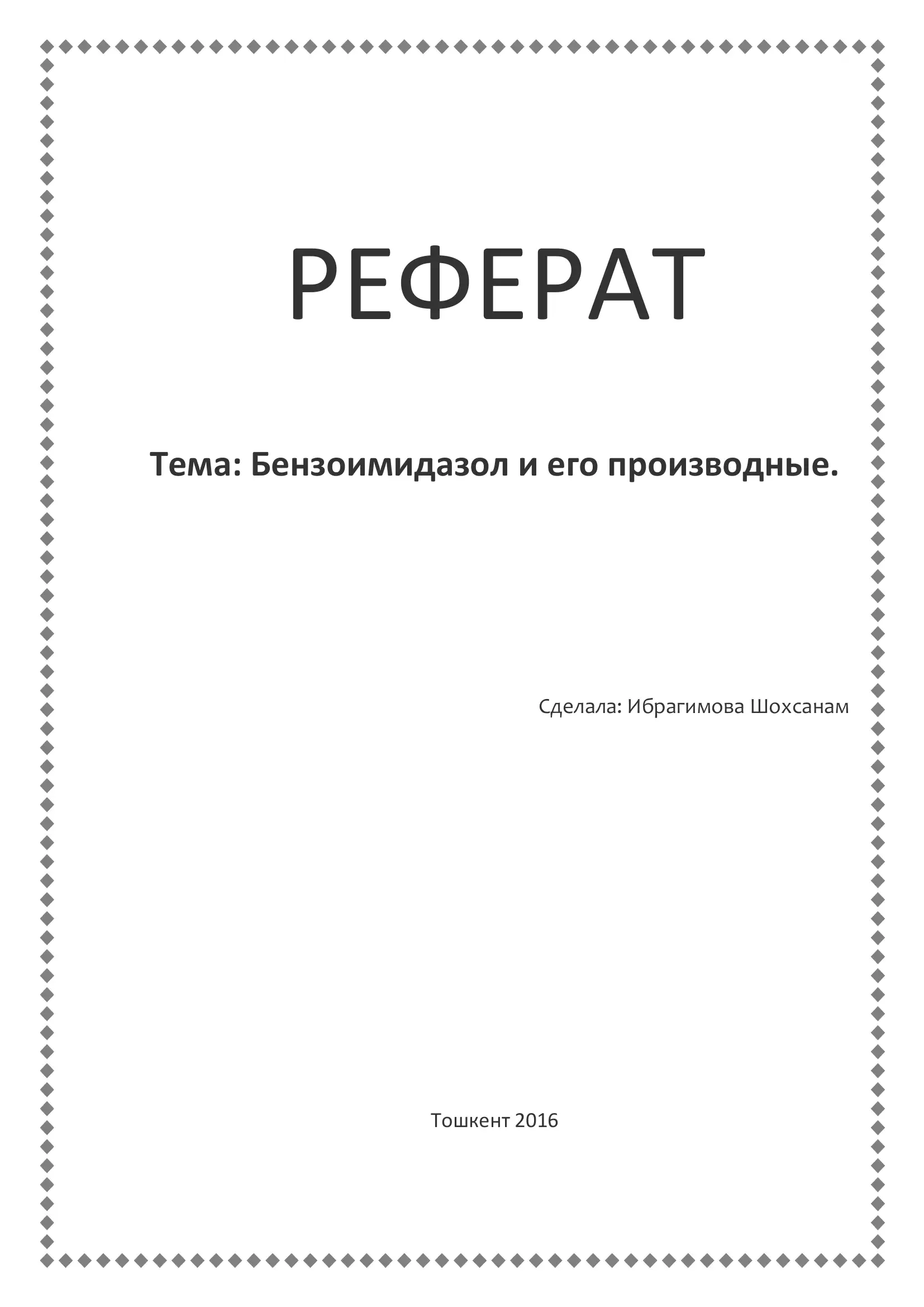 РЕФЕРАТ

Тема: Бензоимидазол и его производные.

Сделала: Ибрагимова Шохсанам

Тошкент 2016